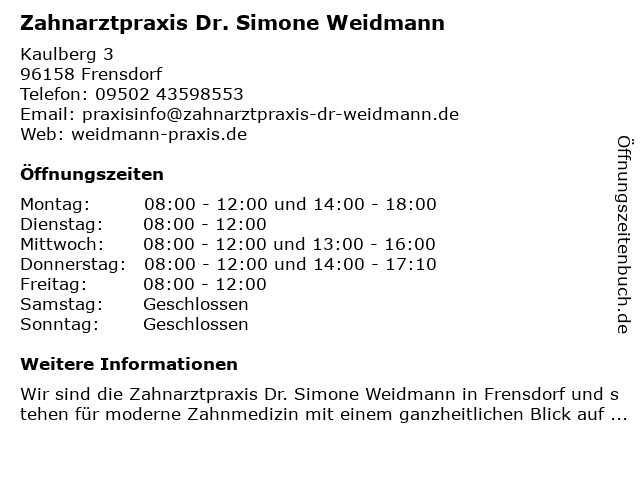 Zahnarztpraxis Dr. Simone Weidmann

Kaulberg 3
96158 Frensdorf
Telefon: 09502 43598553
Email: praxisinfo@zahnarztpraxis-dr-weidmann.de
Web: weidmann-praxis.de

Öffnungszeiten

Montag: 08:00 - 12:00 und 14:00 - 18:00
Dienstag: 08:00 - 12:00
Mittwoch: 08:00 - 12:00 und 13:00 - 16:00
Donnerstag: 08:00 - 12:00 und 14:00 - 17:10
Freitag: 08:00 - 12:00
Samstag: Geschlossen
Sonntag: Geschlossen

Weitere Informationen

Wir sind die Zahnarztpraxis Dr. Simone Weidmann in Frensdorf und stehen für moderne Zahnmedizin mit einem ganzheitlichen Blick auf ...

Öffnungszeitenbuch.de